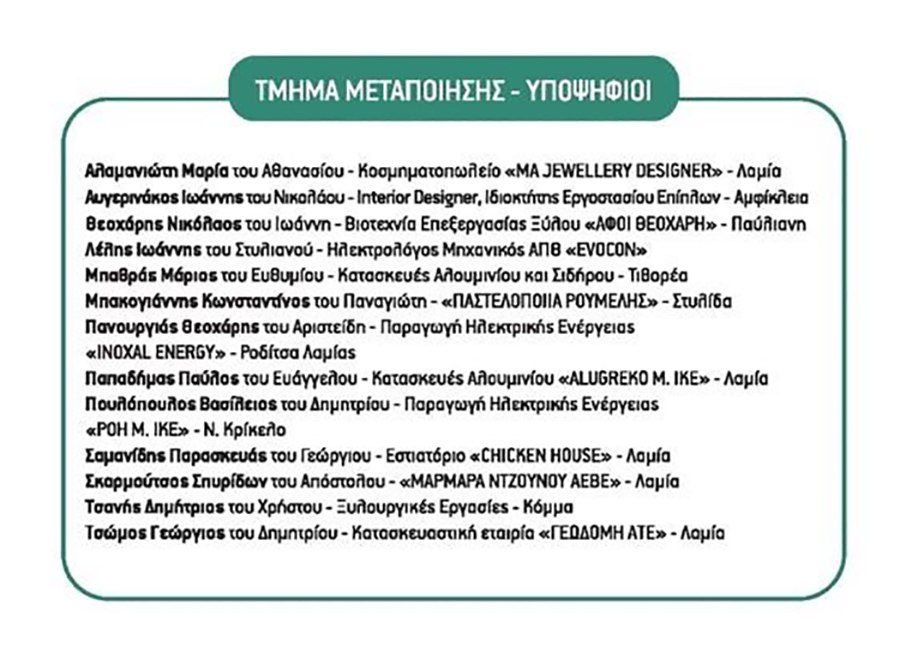 ΤΜΗΜΑ ΜΕΤΑΠΟΙΗΣΗΣ - ΥΠΟΨΗΦΙΟΙ

Αλαμανιώτη Μαρία του Αθανασίου - Κοσμηματοπωλείο «MA JEWELLERY DESIGNER» - Λαμία
Αυγερινάκος Ιωάννης του Νικολάου - Interior Designer, Ιδιοκτήτης Εργοστασίου Επίπλων - Αμφίκλεια
Θεοχάρης Νικόλαος του Ιωάννη - Βιοτεχνία Επεξεργασίας Ξύλου «ΑΦΟΙ ΘΕΟΧΑΡΗ» - Παύλιανη
Λέλης Ιωάννης του Στυλιανού - Ηλεκτρολόγος Μηχανικός ΑΠΘ «EVOCON»
Μπαθράς Μάριος του Ευθυμίου - Κατασκευές Αλουμινίου και Σιδήρου - Τιθορέα
Μπακογιάννης Κωνσταντίνος του Παναγιώτη - «ΠΑΣΤΕΛΟΠΟΙΙΑ ΡΟΥΜΕΛΗΣ» - Στυλίδα
Πανουργιάς Θεοχάρης του Αριστείδη - Παραγωγή Ηλεκτρικής Ενέργειας «INOXAL ENERGY» - Ροδίτσα Λαμίας
Παπαδήμας Παύλος του Ευάγγελου - Κατασκευές Αλουμινίου «ALUGREKO M. IKE» - Λαμία
Πουλόπουλος Βασίλειος του Δημητρίου - Παραγωγή Ηλεκτρικής Ενέργειας «ΡΟΗ Μ. ΙΚΕ» - Ν. Κρίκελο
Σαμανίδης Παρασκευάς του Γεώργιου - Εστιατόριο «CHICKEN HOUSE» - Λαμία
Σκορμούτσος Σπυρίδων του Απόστολου - «ΜΑΡΜΑΡΑ ΝΤΖΟΥΝΟΥ ΑΕΒΕ» - Λαμία
Τσανής Δημήτριος του Χρήστου - Ξυλουργικές Εργασίες - Κόμμα
Τσώμος Γεώργιος του Δημητρίου - Κατασκευαστική εταιρία «ΓΕΩΔΟΜΗ ΑΤΕ» - Λαμία